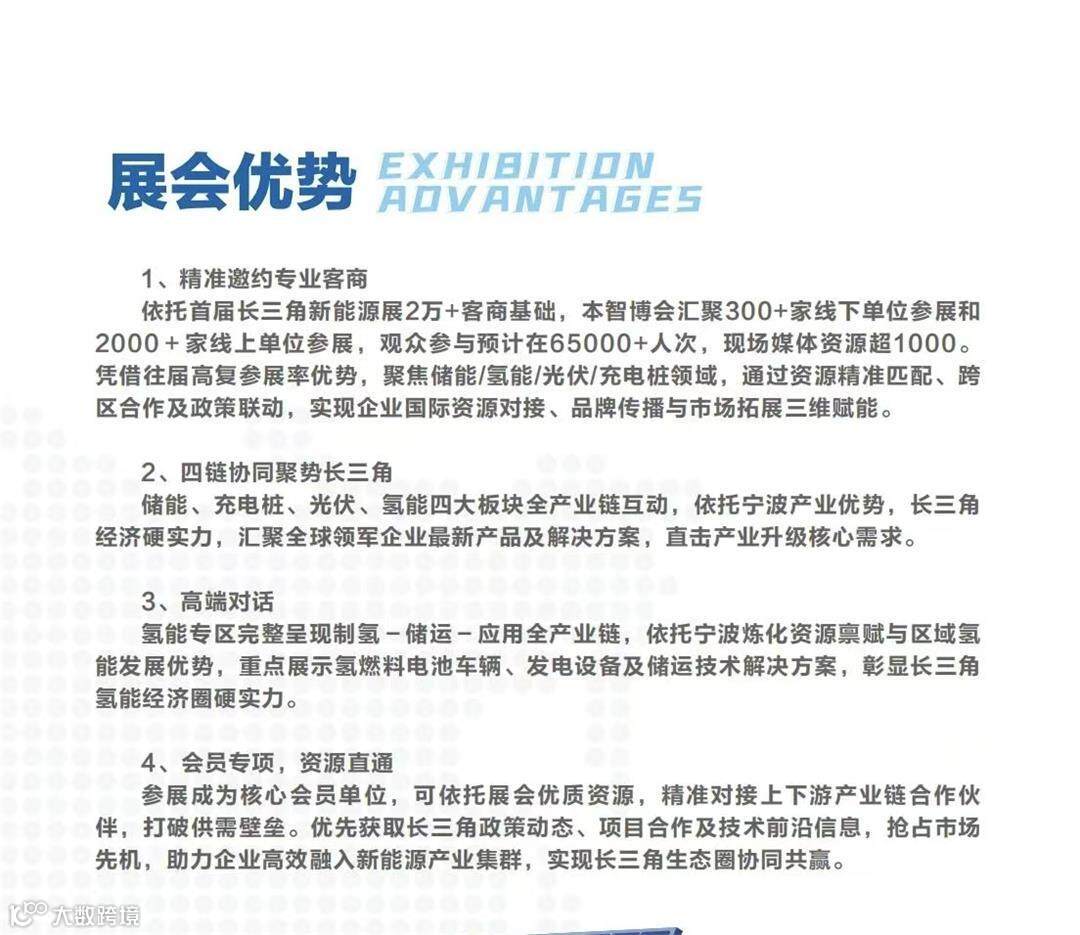 展会优势 EXHIBITION ADVANTAGES

1、精准邀约专业客商
依托首届长三角新能源展2万+客商基础，本智博会汇聚300+家线下单位参展和2000＋家线上单位参展，观众参与预计在65000+人次，现场媒体资源超1000。凭借往届高复参展率优势，聚焦储能/氢能/光伏/充电桩领域，通过资源精准匹配、跨区合作及政策联动，实现企业国际资源对接、品牌传播与市场拓展三维赋能。

2、四链协同聚势长三角
储能、充电桩、光伏、氢能四大板块全产业链互动，依托宁波产业优势，长三角经济硬实力，汇聚全球领军企业最新产品及解决方案，直击产业升级核心需求。

3、高端对话
氢能专区完整呈现制氢－储运－应用全产业链，依托宁波炼化资源禀赋与区域氢能发展优势，重点展示氢燃料电池车辆、发电设备及储运技术解决方案，彰显长三角氢能经济圈硬实力。

4、会员专项，资源直通
参展成为核心会员单位，可依托展会优质资源，精准对接上下游产业链合作伙伴，打破供需壁垒。优先获取长三角政策动态、项目合作及技术前沿信息，抢占市场先机，助力企业高效融入新能源产业集群，实现长三角生态圈协同共赢。

大数跨境